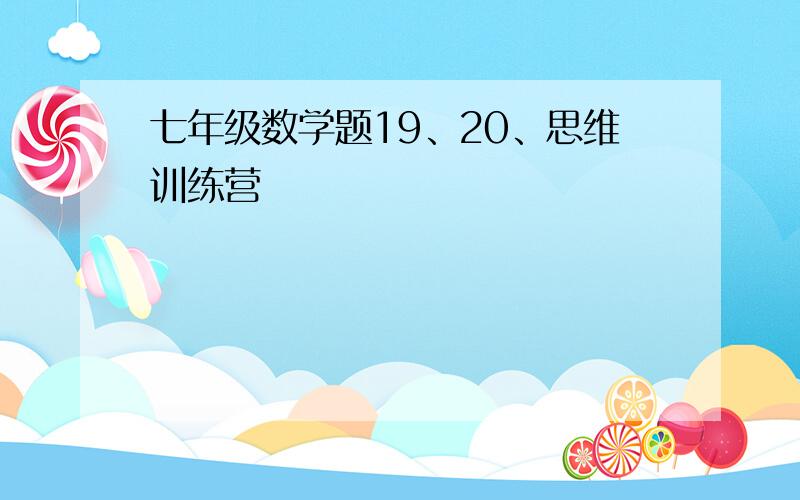 七年级数学题19、20、思维训练营